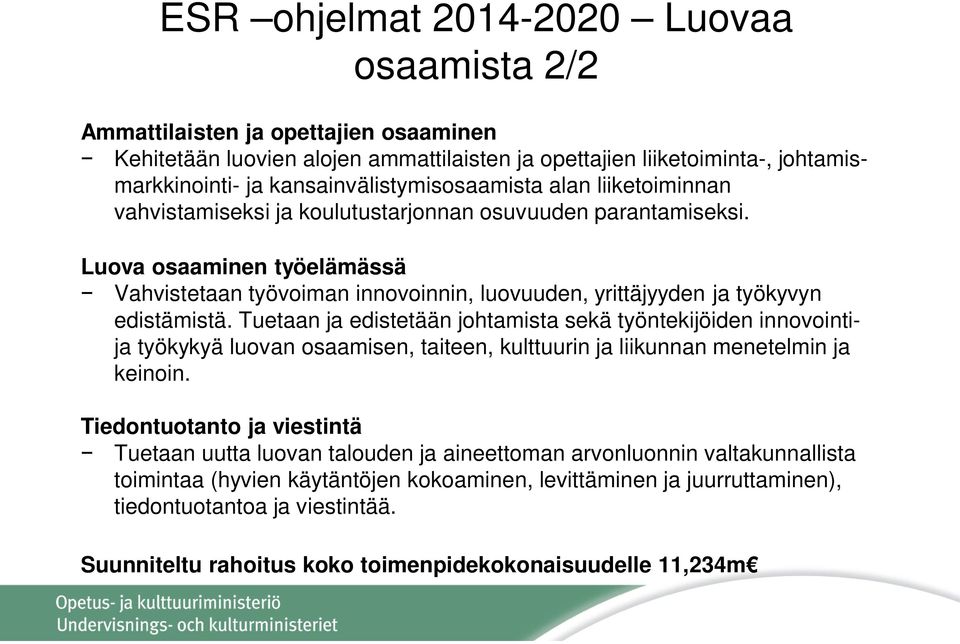 ESR –ohjelmat 2014-2020 – Luovaa osaamista 2/2

Ammattilaisten ja opettajien osaaminen
− Kehitetään luovien alojen ammattilaisten ja opettajien liiketoiminta-, johtamis- markkinointi- ja kansainvälistymisosaamista alan liiketoiminnan vahvistamiseksi ja koulutustarjonnan osuvuuden parantamiseksi.

Luova osaaminen työelämässä
− Vahvistetaan työvoiman innovoinnin, luovuuden, yrittäjyyden ja työkyvyn edistämistä. Tuetaan ja edistetään johtamista sekä työntekijöiden innovointi- ja työkykyä luovan osaamisen, taiteen, kulttuurin ja liikunnan menetelmin ja keinoin.

Tiedontuotanto ja viestintä
− Tuetaan uutta luovan talouden ja aineettoman arvonluonnin valtakunnallista toimintaa (hyvien käytäntöjen kokoaminen, levittäminen ja juurruttaminen), tiedontuotantoa ja viestintää.

Suunniteltu rahoitus koko toimenpidekokonaisuudelle 11,234m€

Opetus- ja kulttuuriministeriö
Undervisnings- och kulturministeriet